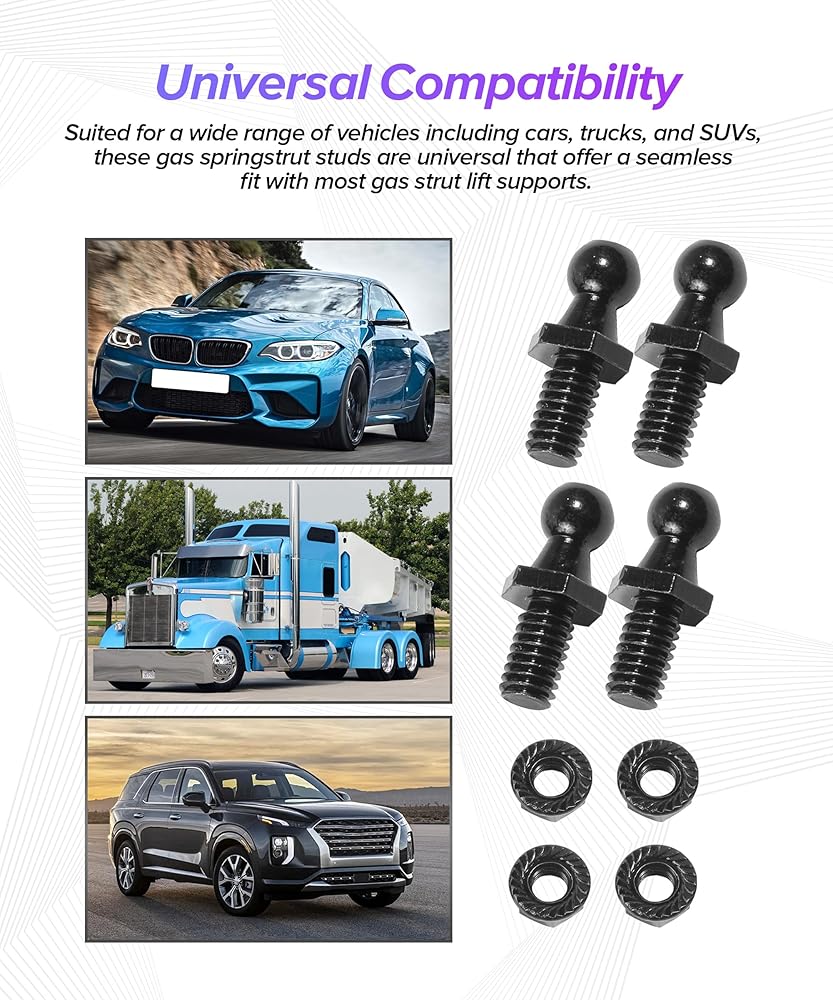 Universal Compatibility

Suited for a wide range of vehicles including cars, trucks, and SUVs, these gas springstrut studs are universal that offer a seamless fit with most gas strut lift supports.